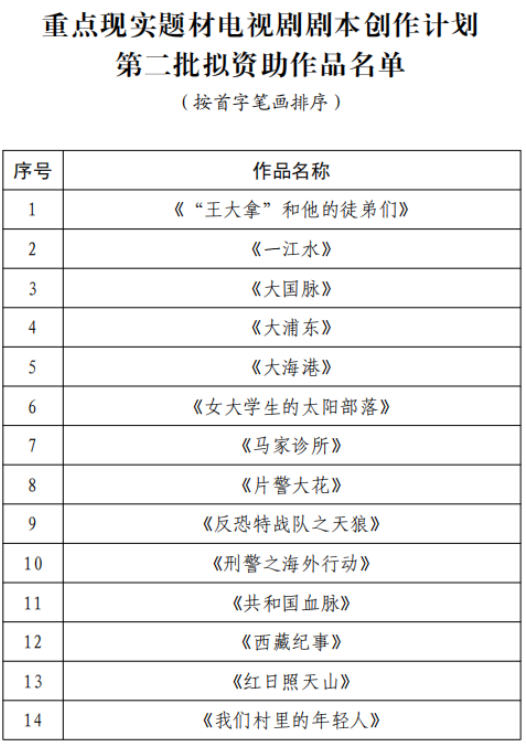 重点现实题材电视剧剧本创作计划
第二批拟资助作品名单

（按首字笔画排序）

| 序号 | 作品名称 |
|---|---|
| 1 | 《“王大拿”和他的徒弟们》 |
| 2 | 《一江水》 |
| 3 | 《大国脉》 |
| 4 | 《大浦东》 |
| 5 | 《大海港》 |
| 6 | 《女大学生的太阳部落》 |
| 7 | 《马家诊所》 |
| 8 | 《片警大花》 |
| 9 | 《反恐特战队之天狼》 |
| 10 | 《刑警之海外行动》 |
| 11 | 《共和国血脉》 |
| 12 | 《西藏纪事》 |
| 13 | 《红日照天山》 |
| 14 | 《我们村里的年轻人》 |